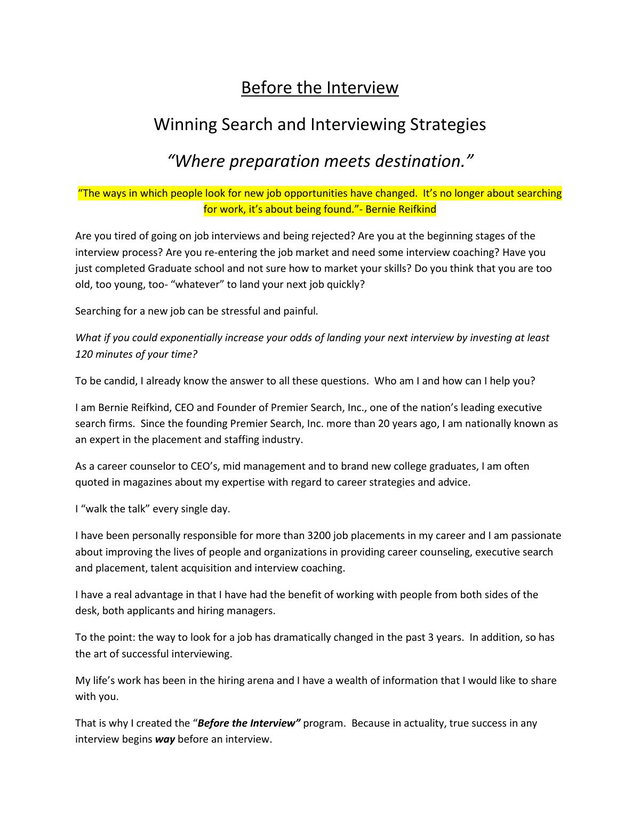 Before the Interview

Winning Search and Interviewing Strategies

"Where preparation meets destination."

"The ways in which people look for new job opportunities have changed. It's no longer about searching for work, it's about being found."- Bernie Reifkind

Are you tired of going on job interviews and being rejected? Are you at the beginning stages of the interview process? Are you re-entering the job market and need some interview coaching? Have you just completed Graduate school and not sure how to market your skills? Do you think that you are too old, too young, too- "whatever" to land your next job quickly?

Searching for a new job can be stressful and painful.

What if you could exponentially increase your odds of landing your next interview by investing at least 120 minutes of your time?

To be candid, I already know the answer to all these questions. Who am I and how can I help you?

I am Bernie Reifkind, CEO and Founder of Premier Search, Inc., one of the nation's leading executive search firms. Since the founding Premier Search, Inc. more than 20 years ago, I am nationally known as an expert in the placement and staffing industry.

As a career counselor to CEO's, mid management and to brand new college graduates, I am often quoted in magazines about my expertise with regard to career strategies and advice.

I "walk the talk" every single day.

I have been personally responsible for more than 3200 job placements in my career and I am passionate about improving the lives of people and organizations in providing career counseling, executive search and placement, talent acquisition and interview coaching.

I have a real advantage in that I have had the benefit of working with people from both sides of the desk, both applicants and hiring managers.

To the point: the way to look for a job has dramatically changed in the past 3 years. In addition, so has the art of successful interviewing.

My life's work has been in the hiring arena and I have a wealth of information that I would like to share with you.

That is why I created the "Before the Interview" program. Because in actuality, true success in any interview begins way before an interview.